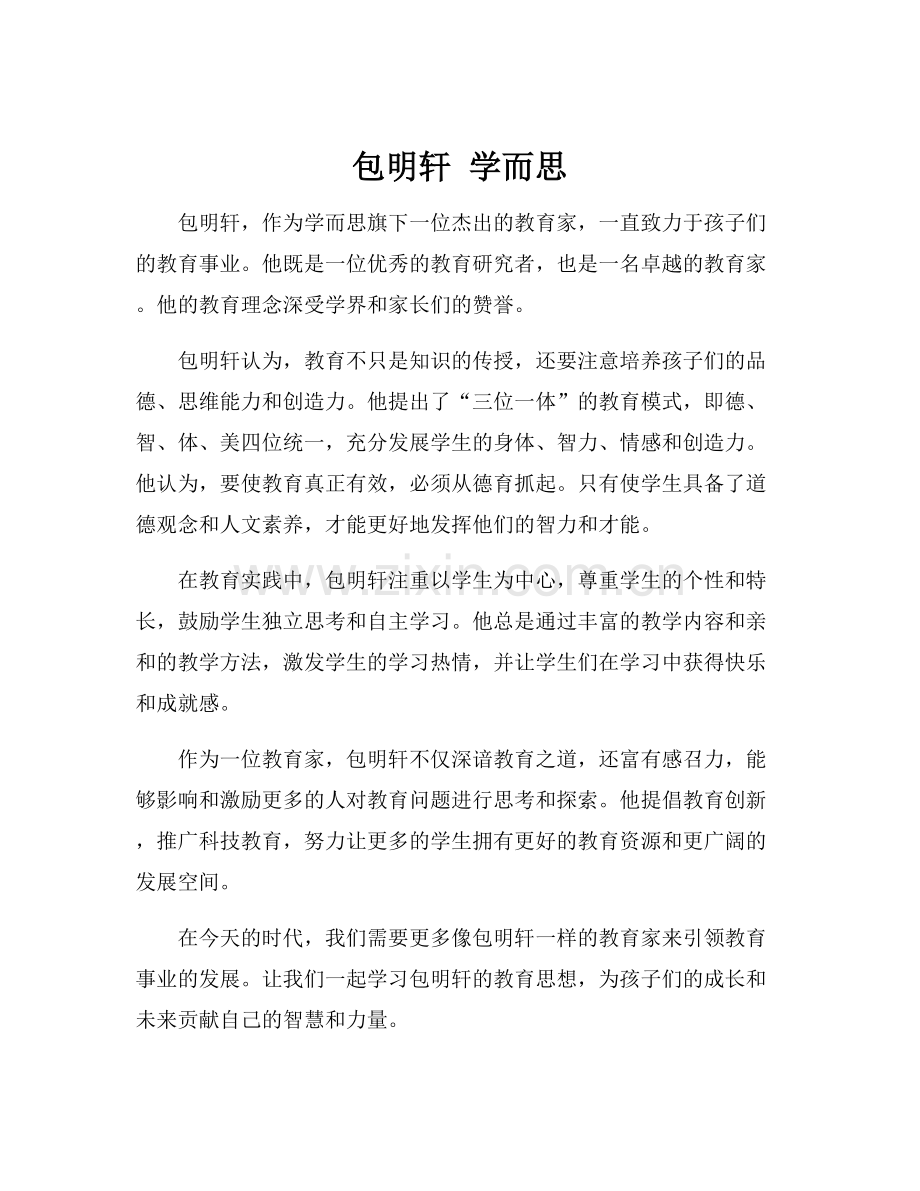 包明轩 学而思

包明轩，作为学而思旗下一位杰出的教育家，一直致力于孩子们的教育事业。他既是一位优秀的教育研究者，也是一名卓越的教育家。他的教育理念深受学界和家长们的赞誉。

包明轩认为，教育不只是知识的传授，还要注意培养孩子们的品德、思维能力和创造力。他提出了“三位一体”的教育模式，即德、智、体、美四位统一，充分发展学生的身体、智力、情感和创造力。他认为，要使教育真正有效，必须从德育抓起。只有使学生具备了道德观念和人文素养，才能更好地发挥他们的智力和才能。

www.zixin.com.cn

在教育实践中，包明轩注重以学生为中心，尊重学生的个性和特长，鼓励学生独立思考和自主学习。他总是通过丰富的教学内容和亲和的教学方法，激发学生的学习热情，并让学生们在学习中获得快乐和成就感。

作为一位教育家，包明轩不仅深谙教育之道，还富有感召力，能够影响和激励更多的人对教育问题进行思考和探索。他提倡教育创新，推广科技教育，努力让更多的学生拥有更好的教育资源和更广阔的发展空间。

在今天的时代，我们需要更多像包明轩一样的教育家来引领教育事业的发展。让我们一起学习包明轩的教育思想，为孩子们的成长和未来贡献自己的智慧和力量。